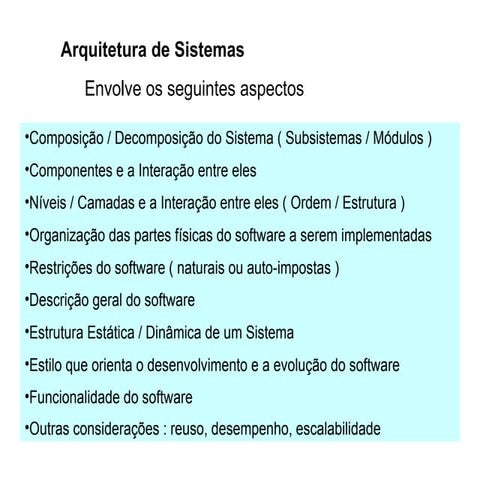 Arquitetura de Sistemas

Envolve os seguintes aspectos

•Composição / Decomposição do Sistema ( Subsistemas / Módulos )

•Componentes e a Interação entre eles

•Níveis / Camadas e a Interação entre eles ( Ordem / Estrutura )

•Organização das partes físicas do software a serem implementadas

•Restrições do software ( naturais ou auto-impostas )

•Descrição geral do software

•Estrutura Estática / Dinâmica de um Sistema

•Estilo que orienta o desenvolvimento e a evolução do software

•Funcionalidade do software

•Outras considerações : reuso, desempenho, escalabilidade